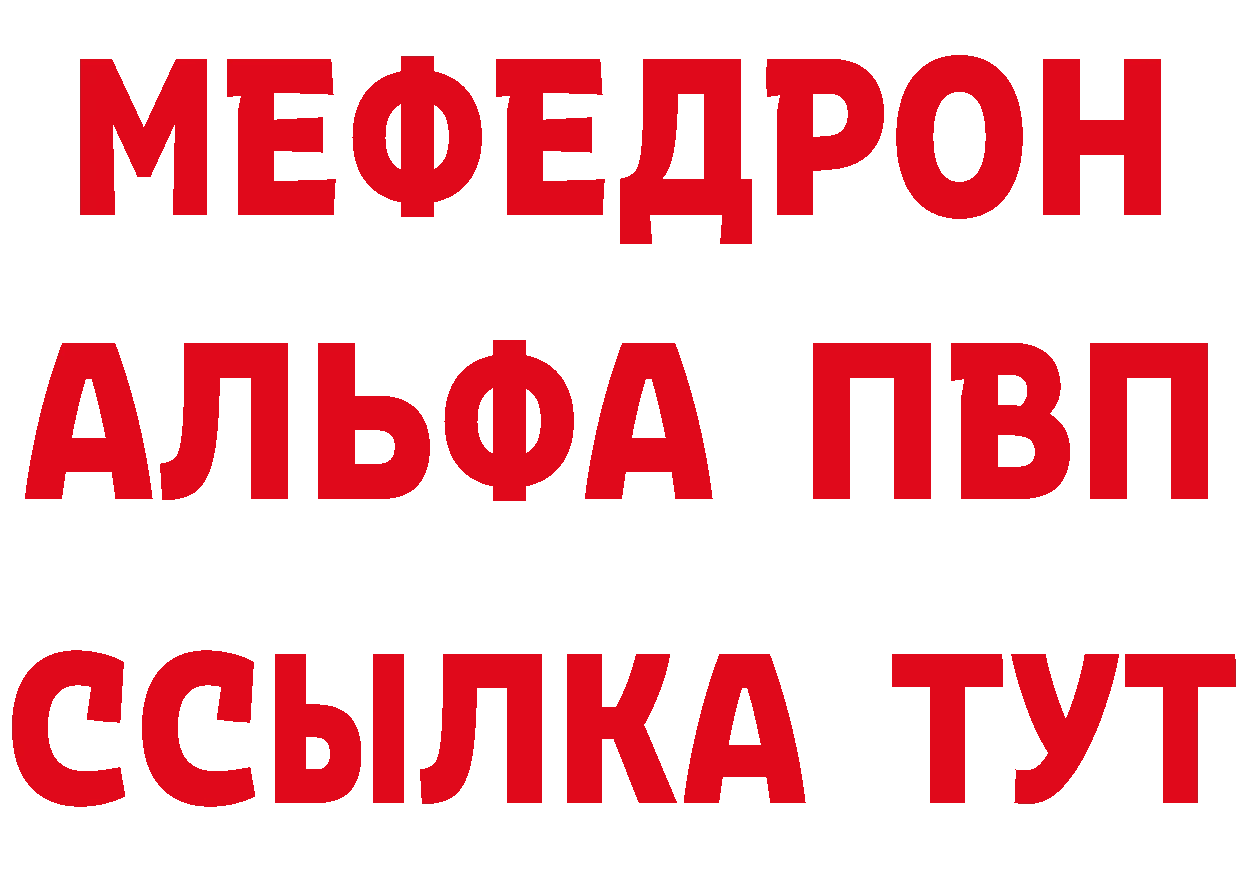 МЕФЕДРОН
АЛЬФА ПВП
ССЫЛКА ТУТ